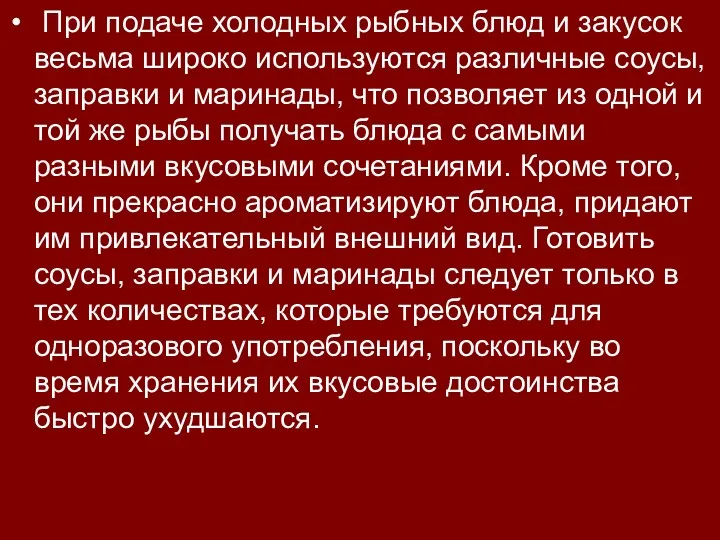 • При подаче холодных рыбных блюд и закусок весьма широко используются различные соусы, заправки и маринады, что позволяет из одной и той же рыбы получать блюда с самыми разными вкусовыми сочетаниями. Кроме того, они прекрасно ароматизируют блюда, придают им привлекательный внешний вид. Готовить соусы, заправки и маринады следует только в тех количествах, которые требуются для одноразового употребления, поскольку во время хранения их вкусовые достоинства быстро ухудшаются.